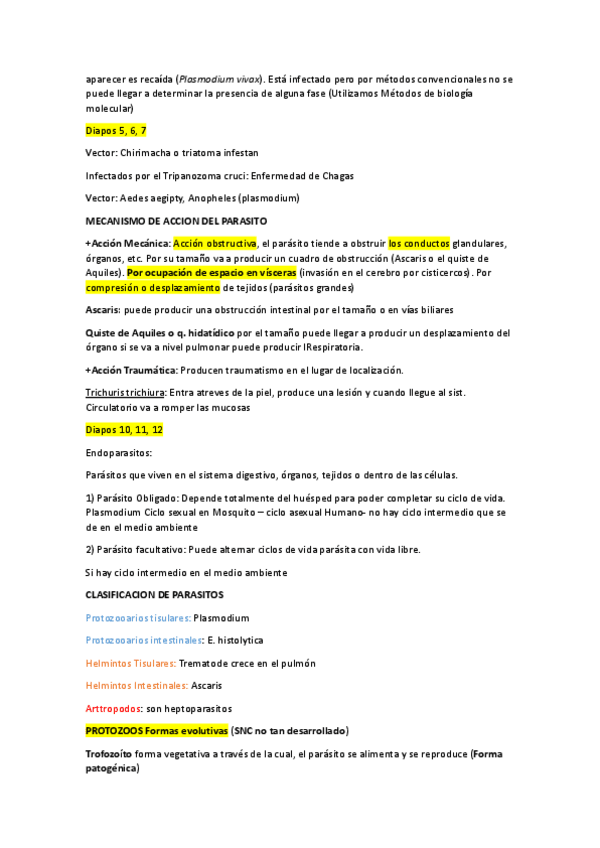 aparecer es recaída (Plasmodium vivax). Está infectado pero por métodos convencionales no se puede llegar a determinar la presencia de alguna fase (Utilizamos Métodos de biología molecular)

Diapos 5, 6, 7

Vector: Chirimacha o triatoma infestan

Infectados por el Tripanozoma cruci: Enfermedad de Chagas

Vector: Aedes aegipty, Anopheles (plasmodium)

MECANISMO DE ACCION DEL PARASITO

+Acción Mecánica: Acción obstructiva, el parásito tiende a obstruir los conductos glandulares, órganos, etc. Por su tamaño va a producir un cuadro de obstrucción (Ascaris o el quiste de Aquiles). Por ocupación de espacio en vísceras (invasión en el cerebro por cisticercos). Por compresión o desplazamiento de tejidos (parásitos grandes)

Ascaris: puede producir una obstrucción intestinal por el tamaño o en vías biliares

Quiste de Aquiles o q. hidatídico por el tamaño puede llegar a producir un desplazamiento del órgano si se va a nivel pulmonar puede producir IRespiratoria.

+Acción Traumática: Producen traumatismo en el lugar de localización.

Trichuris trichiura: Entra atreves de la piel, produce una lesión y cuando llegue al sist. Circulatorio va a romper las mucosas

Diapos 10, 11, 12

Endoparasitos:

Parásitos que viven en el sistema digestivo, órganos, tejidos o dentro de las células.

1) Parásito Obligado: Depende totalmente del huésped para poder completar su ciclo de vida. Plasmodium Ciclo sexual en Mosquito – ciclo asexual Humano- no hay ciclo intermedio que se de en el medio ambiente

2) Parásito facultativo: Puede alternar ciclos de vida parásita con vida libre.

Si hay ciclo intermedio en el medio ambiente

CLASIFICACION DE PARASITOS

Protozooarios tisulares: Plasmodium

Protozooarios intestinales: E. histolytica

Helmintos Tisulares: Trematode crece en el pulmón

Helmintos Intestinales: Ascaris

Arttropodos: son heptoparasitos

PROTOZOOS Formas evolutivas (SNC no tan desarrollado)

Trofozoíto forma vegetativa a través de la cual, el parásito se alimenta y se reproduce (Forma patogénica)